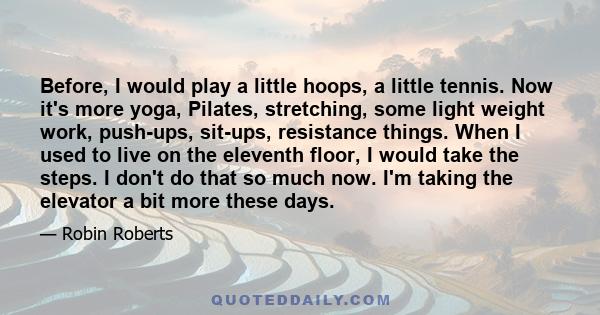 Before, I would play a little hoops, a little tennis. Now it's more yoga, Pilates, stretching, some light weight work, push-ups, sit-ups, resistance things. When I used to live on the eleventh floor, I would take the steps. I don't do that so much now. I'm taking the elevator a bit more these days.

— Robin Roberts

QUOTEDDAILY.COM